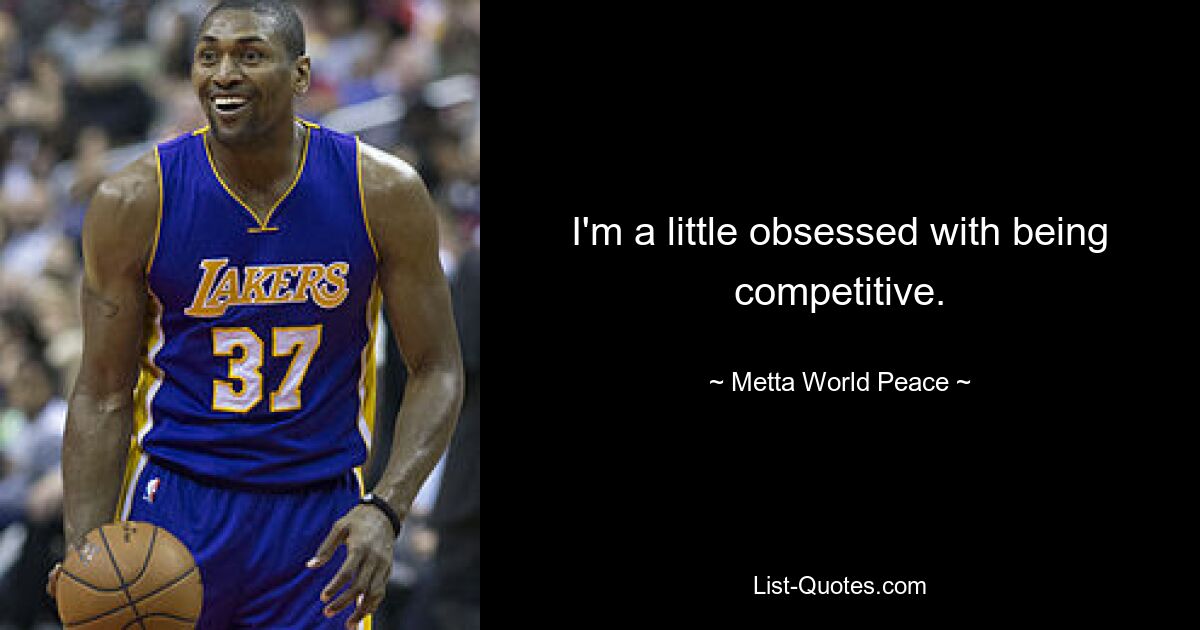 LAKERS
37

I'm a little obsessed with being competitive.

~ Metta World Peace ~

List-Quotes.com